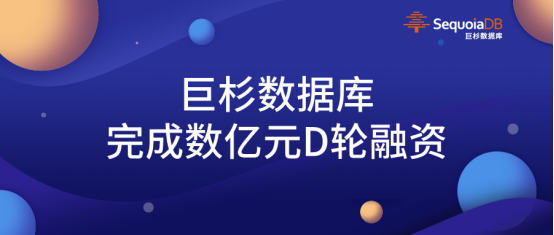 SequoiaDB
巨杉数据库

巨杉数据库
完成数亿元D轮融资